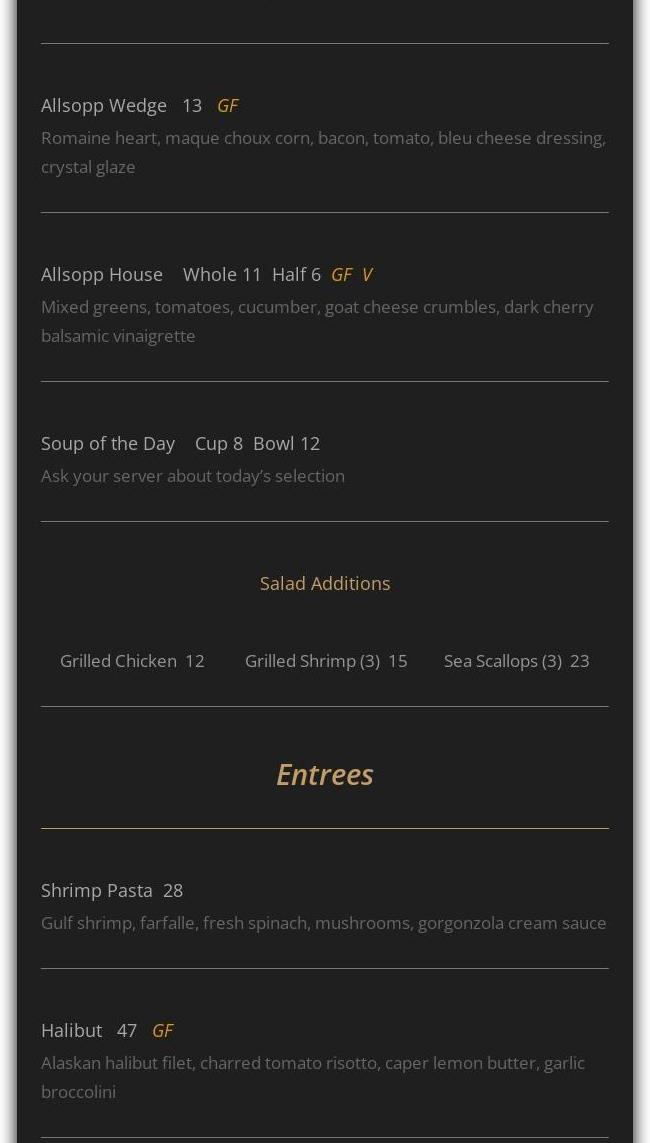 Allsopp Wedge 13 GF

Romaine heart, maque choux corn, bacon, tomato, bleu cheese dressing, crystal glaze

Allsopp House Whole 11 Half 6 GF V

Mixed greens, tomatoes, cucumber, goat cheese crumbles, dark cherry balsamic vinaigrette

Soup of the Day Cup 8 Bowl 12

Ask your server about today's selection

Salad Additions

Grilled Chicken 12 Grilled Shrimp (3) 15 Sea Scallops (3) 23

Entrees

Shrimp Pasta 28

Gulf shrimp, farfalle, fresh spinach, mushrooms, gorgonzola cream sauce

Halibut 47 GF

Alaskan halibut filet, charred tomato risotto, caper lemon butter, garlic broccolini